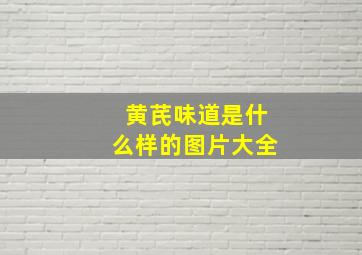 黄芪味道是什么样的图片大全